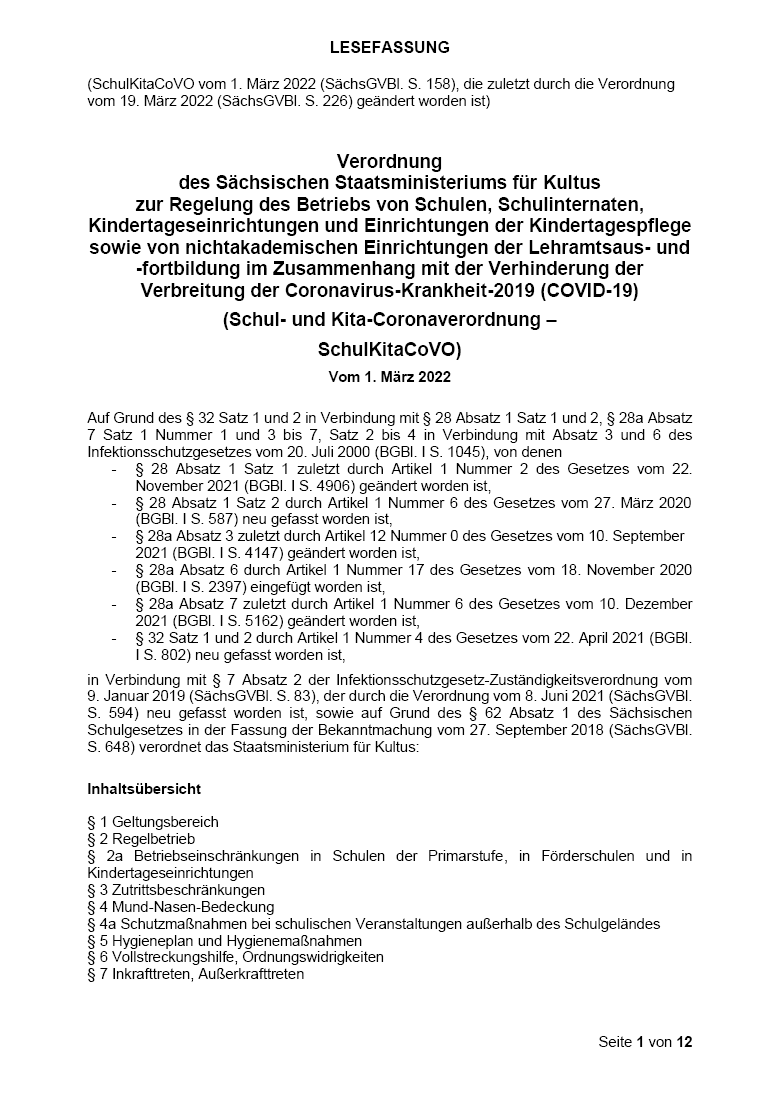 LESEFASSUNG

(SchulKitaCoVO vom 1. März 2022 (SächsGVBl. S. 158), die zuletzt durch die Verordnung vom 19. März 2022 (SächsGVBl. S. 226) geändert worden ist)

Verordnung
des Sächsischen Staatsministeriums für Kultus
zur Regelung des Betriebs von Schulen, Schulinternaten, Kindertageseinrichtungen und Einrichtungen der Kindertagespflege sowie von nichtakademischen Einrichtungen der Lehramtsaus- und -fortbildung im Zusammenhang mit der Verhinderung der Verbreitung der Coronavirus-Krankheit-2019 (COVID-19)

(Schul- und Kita-Coronaverordnung –
SchulKitaCoVO)

Vom 1. März 2022

Auf Grund des § 32 Satz 1 und 2 in Verbindung mit § 28 Absatz 1 Satz 1 und 2, § 28a Absatz 7 Satz 1 Nummer 1 und 3 bis 7, Satz 2 bis 4 in Verbindung mit Absatz 3 und 6 des Infektionsschutzgesetzes vom 20. Juli 2000 (BGBl. I S. 1045), von denen
- § 28 Absatz 1 Satz 1 zuletzt durch Artikel 1 Nummer 2 des Gesetzes vom 22. November 2021 (BGBl. I S. 4906) geändert worden ist,
- § 28 Absatz 1 Satz 2 durch Artikel 1 Nummer 6 des Gesetzes vom 27. März 2020 (BGBl. I S. 587) neu gefasst worden ist,
- § 28a Absatz 3 zuletzt durch Artikel 12 Nummer 0 des Gesetzes vom 10. September 2021 (BGBl. I S. 4147) geändert worden ist,
- § 28a Absatz 6 durch Artikel 1 Nummer 17 des Gesetzes vom 18. November 2020 (BGBl. I S. 2397) eingefügt worden ist,
- § 28a Absatz 7 zuletzt durch Artikel 1 Nummer 6 des Gesetzes vom 10. Dezember 2021 (BGBl. I S. 5162) geändert worden ist,
- § 32 Satz 1 und 2 durch Artikel 1 Nummer 4 des Gesetzes vom 22. April 2021 (BGBl. I S. 802) neu gefasst worden ist,
in Verbindung mit § 7 Absatz 2 der Infektionsschutzgesetz-Zuständigkeitsverordnung vom 9. Januar 2019 (SächsGVBl. S. 83), der durch die Verordnung vom 8. Juni 2021 (SächsGVBl. S. 594) neu gefasst worden ist, sowie auf Grund des § 62 Absatz 1 des Sächsischen Schulgesetzes in der Fassung der Bekanntmachung vom 27. September 2018 (SächsGVBl. S. 648) verordnet das Staatsministerium für Kultus:

Inhaltsübersicht

§ 1 Geltungsbereich
§ 2 Regelbetrieb
§ 2a Betriebseinschränkungen in Schulen der Primarstufe, in Förderschulen und in Kindertageseinrichtungen
§ 3 Zutrittsbeschränkungen
§ 4 Mund-Nasen-Bedeckung
§ 4a Schutzmaßnahmen bei schulischen Veranstaltungen außerhalb des Schulgeländes
§ 5 Hygieneplan und Hygienemaßnahmen
§ 6 Vollstreckungshilfe, Ordnungswidrigkeiten
§ 7 Inkrafttreten, Außerkrafttreten

Seite 1 von 12